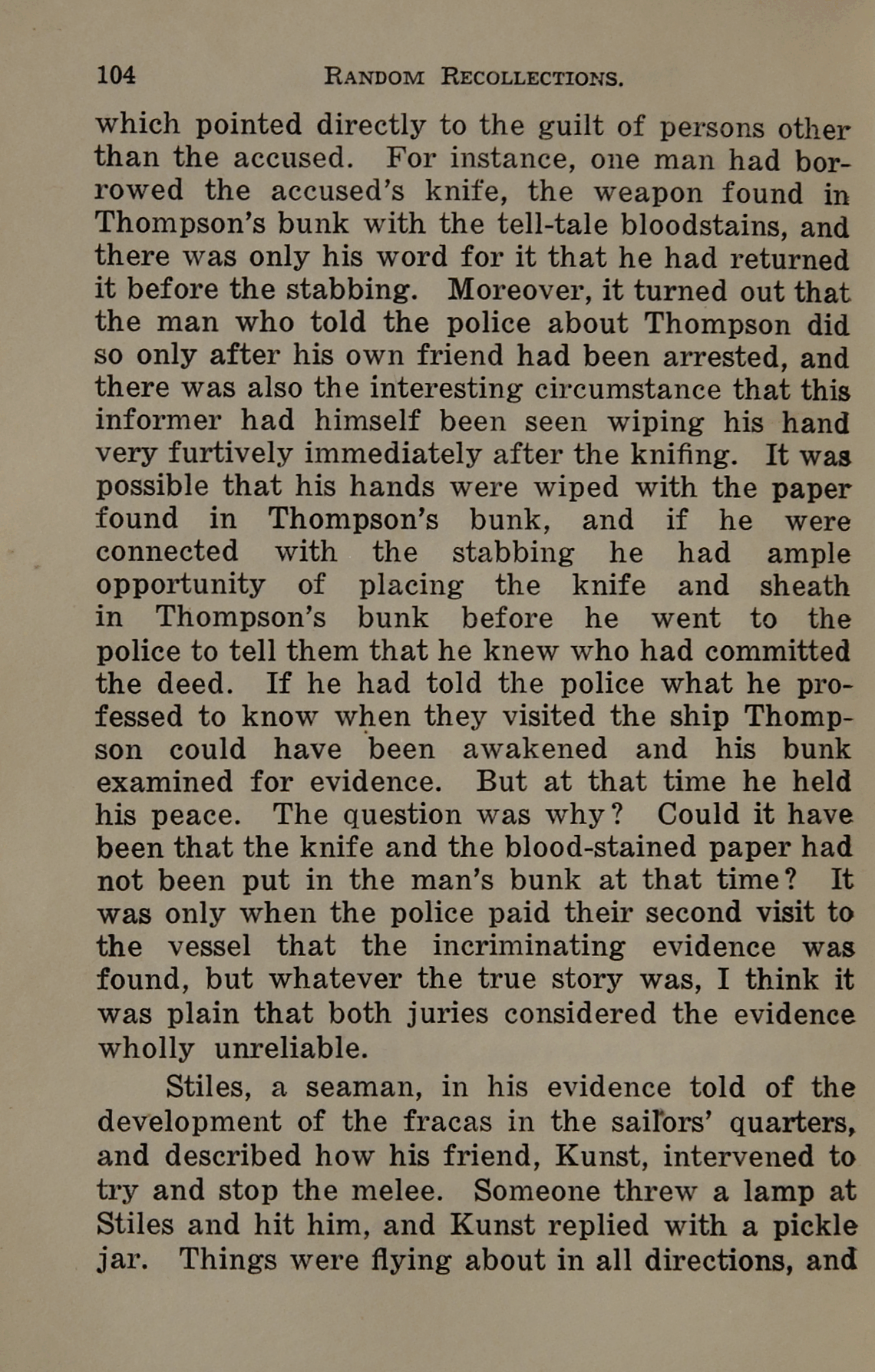 104 RANDOM RECOLLECTIONS.

which pointed directly to the guilt of persons other than the accused. For instance, one man had borrowed the accused's knife, the weapon found in Thompson's bunk with the tell-tale bloodstains, and there was only his word for it that he had returned it before the stabbing. Moreover, it turned out that the man who told the police about Thompson did so only after his own friend had been arrested, and there was also the interesting circumstance that this informer had himself been seen wiping his hand very furtively immediately after the knifing. It was possible that his hands were wiped with the paper found in Thompson's bunk, and if he were connected with the stabbing he had ample opportunity of placing the knife and sheath in Thompson's bunk before he went to the police to tell them that he knew who had committed the deed. If he had told the police what he professed to know when they visited the ship Thompson could have been awakened and his bunk examined for evidence. But at that time he held his peace. The question was why? Could it have been that the knife and the blood-stained paper had not been put in the man's bunk at that time? It was only when the police paid their second visit to the vessel that the incriminating evidence was found, but whatever the true story was, I think it was plain that both juries considered the evidence wholly unreliable.

Stiles, a seaman, in his evidence told of the development of the fracas in the sailors' quarters, and described how his friend, Kunst, intervened to try and stop the melee. Someone threw a lamp at Stiles and hit him, and Kunst replied with a pickle jar. Things were flying about in all directions, and